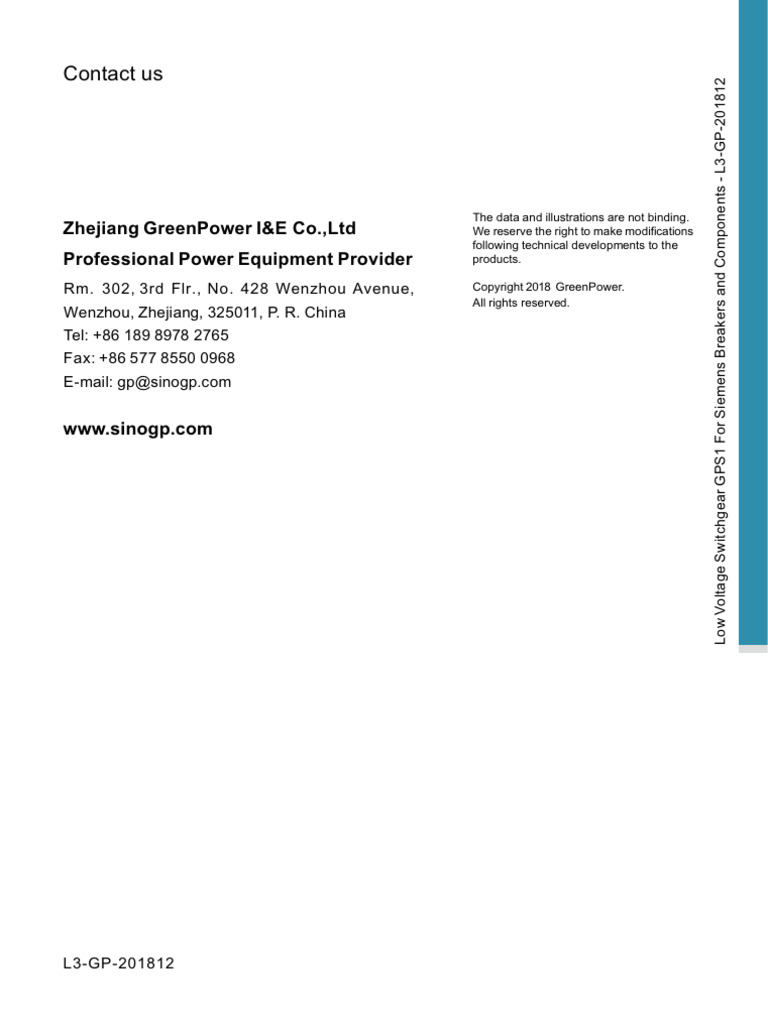 Contact us

Zhejiang GreenPower I&E Co.,Ltd

Professional Power Equipment Provider

Rm. 302, 3rd Flr., No. 428 Wenzhou Avenue, Wenzhou, Zhejiang, 325011, P. R. China
Tel: +86 189 8978 2765
Fax: +86 577 8550 0968
E-mail: gp@sinogp.com

www.sinogp.com

The data and illustrations are not binding. We reserve the right to make modifications following technical developments to the products.

Copyright 2018 GreenPower.
All rights reserved.

Low Voltage Switchgear GPS1 For Siemens Breakers and Components - L3-GP-201812

L3-GP-201812